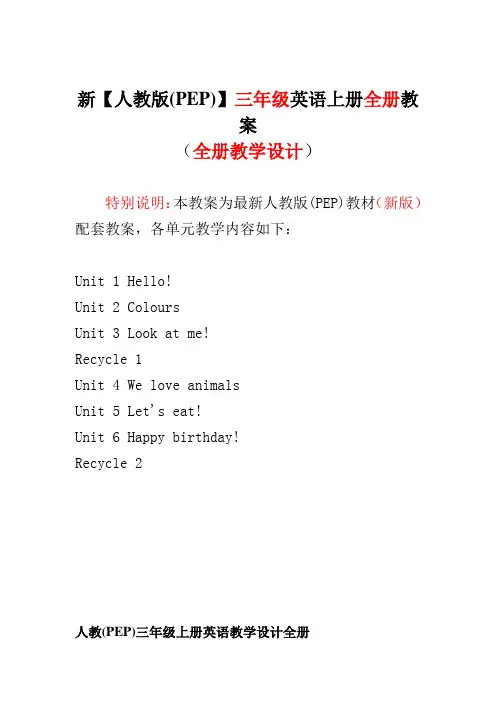 新【人教版(PEP)】三年级英语上册全册教案

（全册教学设计）

特别说明：本教案为最新人教版(PEP)教材（新版）配套教案，各单元教学内容如下：

Unit 1 Hello!

Unit 2 Colours

Unit 3 Look at me!

Recycle 1

Unit 4 We love animals

Unit 5 Let's eat!

Unit 6 Happy birthday!

Recycle 2

人教(PEP)三年级上册英语教学设计全册